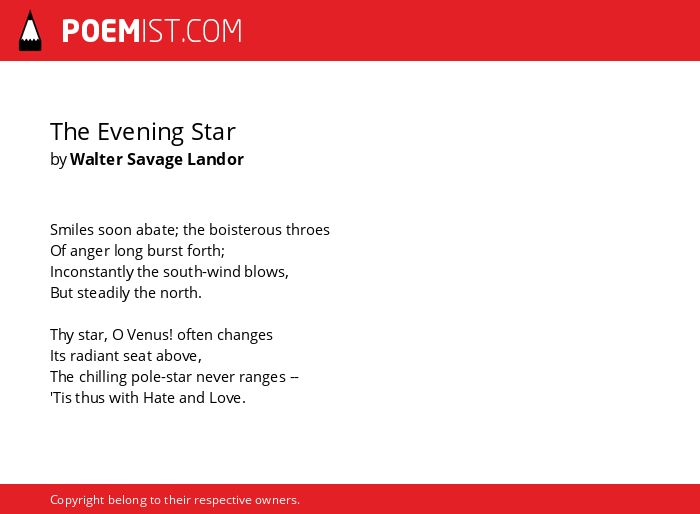 POEMIST.COM

The Evening Star
by Walter Savage Landor

Smiles soon abate; the boisterous throes
Of anger long burst forth;
Inconstantly the south-wind blows,
But steadily the north.

Thy star, O Venus! often changes
Its radiant seat above,
The chilling pole-star never ranges --
'Tis thus with Hate and Love.

Copyright belong to their respective owners.